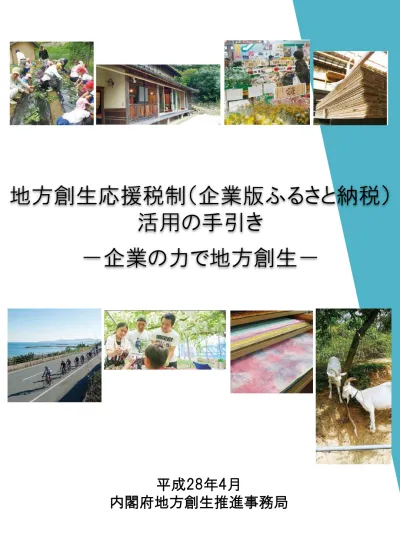 地方創生応援税制（企業版ふるさと納税）
活用の手引き
－企業の力で地方創生－

平成28年4月
内閣府地方創生推進事務局